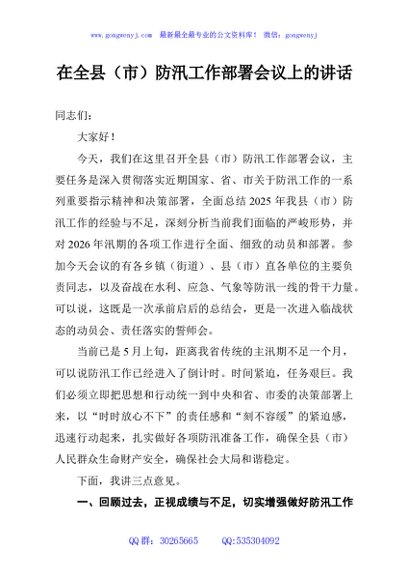 www.gongwenyj.com 最新最全最专业的公文资料库！ 微信：gongwenyj

在全县（市）防汛工作部署会议上的讲话

同志们：

大家好！

今天，我们在这里召开全县（市）防汛工作部署会议，主要任务是深入贯彻落实近期国家、省、市关于防汛工作的一系列重要指示精神和决策部署，全面总结2025年我县（市）防汛工作的经验与不足，深刻分析当前我们面临的严峻形势，并对2026年汛期的各项工作进行全面、细致的动员和部署。参加今天会议的有各乡镇（街道）、县（市）直各单位的主要负责同志，以及奋战在水利、应急、气象等防汛一线的骨干力量。可以说，这既是一次承前启后的总结会，更是一次进入临战状态的动员会、责任落实的誓师会。

当前已是5月上旬，距离我省传统的主汛期不足一个月，可以说防汛工作已经进入了倒计时。时间紧迫，任务艰巨。我们必须立即把思想和行动统一到中央和省、市委的决策部署上来，以“时时放心不下”的责任感和“刻不容缓”的紧迫感，迅速行动起来，扎实做好各项防汛准备工作，确保全县（市）人民群众生命财产安全，确保社会大局和谐稳定。

下面，我讲三点意见。

一、回顾过去，正视成绩与不足，切实增强做好防汛工作

QQ群：30265665 QQ:535304092